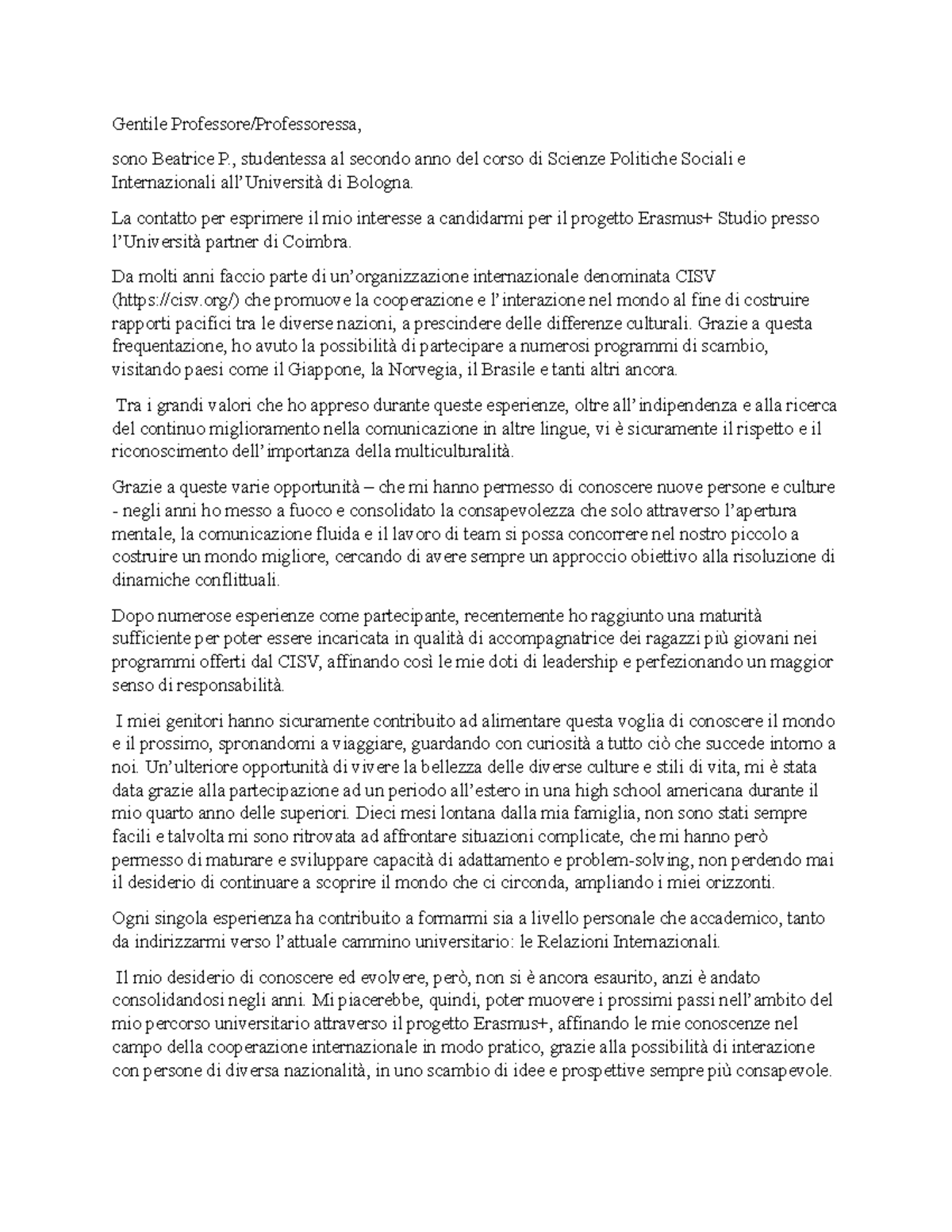 Gentile Professore/Professoressa,

sono Beatrice P., studentessa al secondo anno del corso di Scienze Politiche Sociali e Internazionali all'Università di Bologna.

La contatto per esprimere il mio interesse a candidarmi per il progetto Erasmus+ Studio presso l'Università partner di Coimbra.

Da molti anni faccio parte di un'organizzazione internazionale denominata CISV (https://cisv.org/) che promuove la cooperazione e l'interazione nel mondo al fine di costruire rapporti pacifici tra le diverse nazioni, a prescindere delle differenze culturali. Grazie a questa frequentazione, ho avuto la possibilità di partecipare a numerosi programmi di scambio, visitando paesi come il Giappone, la Norvegia, il Brasile e tanti altri ancora.

Tra i grandi valori che ho appreso durante queste esperienze, oltre all'indipendenza e alla ricerca del continuo miglioramento nella comunicazione in altre lingue, vi è sicuramente il rispetto e il riconoscimento dell'importanza della multiculturalità.

Grazie a queste varie opportunità – che mi hanno permesso di conoscere nuove persone e culture - negli anni ho messo a fuoco e consolidato la consapevolezza che solo attraverso l'apertura mentale, la comunicazione fluida e il lavoro di team si possa concorrere nel nostro piccolo a costruire un mondo migliore, cercando di avere sempre un approccio obiettivo alla risoluzione di dinamiche conflittuali.

Dopo numerose esperienze come partecipante, recentemente ho raggiunto una maturità sufficiente per poter essere incaricata in qualità di accompagnatrice dei ragazzi più giovani nei programmi offerti dal CISV, affinando così le mie doti di leadership e perfezionando un maggior senso di responsabilità.

I miei genitori hanno sicuramente contribuito ad alimentare questa voglia di conoscere il mondo e il prossimo, spronandomi a viaggiare, guardando con curiosità a tutto ciò che succede intorno a noi. Un'ulteriore opportunità di vivere la bellezza delle diverse culture e stili di vita, mi è stata data grazie alla partecipazione ad un periodo all'estero in una high school americana durante il mio quarto anno delle superiori. Dieci mesi lontana dalla mia famiglia, non sono stati sempre facili e talvolta mi sono ritrovata ad affrontare situazioni complicate, che mi hanno però permesso di maturare e sviluppare capacità di adattamento e problem-solving, non perdendo mai il desiderio di continuare a scoprire il mondo che ci circonda, ampliando i miei orizzonti.

Ogni singola esperienza ha contribuito a formarmi sia a livello personale che accademico, tanto da indirizzarmi verso l'attuale cammino universitario: le Relazioni Internazionali.

Il mio desiderio di conoscere ed evolvere, però, non si è ancora esaurito, anzi è andato consolidandosi negli anni. Mi piacerebbe, quindi, poter muovere i prossimi passi nell'ambito del mio percorso universitario attraverso il progetto Erasmus+, affinando le mie conoscenze nel campo della cooperazione internazionale in modo pratico, grazie alla possibilità di interazione con persone di diversa nazionalità, in uno scambio di idee e prospettive sempre più consapevole.